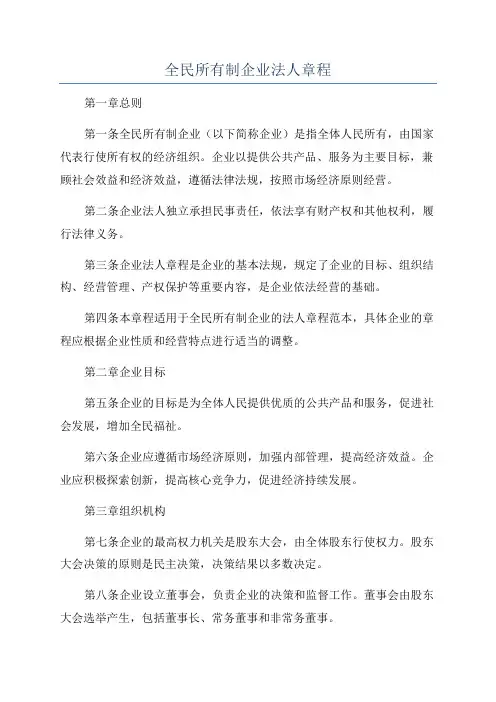 全民所有制企业法人章程

第一章总则

第一条全民所有制企业（以下简称企业）是指全体人民所有，由国家代表行使所有权的经济组织。企业以提供公共产品、服务为主要目标，兼顾社会效益和经济效益，遵循法律法规，按照市场经济原则经营。

第二条企业法人独立承担民事责任，依法享有财产权和其他权利，履行法律义务。

第三条企业法人章程是企业的基本法规，规定了企业的目标、组织结构、经营管理、产权保护等重要内容，是企业依法经营的基础。

第四条本章程适用于全民所有制企业的法人章程范本，具体企业的章程应根据企业性质和经营特点进行适当的调整。

第二章企业目标

第五条企业的目标是为全体人民提供优质的公共产品和服务，促进社会发展，增加全民福祉。

第六条企业应遵循市场经济原则，加强内部管理，提高经济效益。企业应积极探索创新，提高核心竞争力，促进经济持续发展。

第三章组织机构

第七条企业的最高权力机关是股东大会，由全体股东行使权力。股东大会决策的原则是民主决策，决策结果以多数决定。

第八条企业设立董事会，负责企业的决策和监督工作。董事会由股东大会选举产生，包括董事长、常务董事和非常务董事。